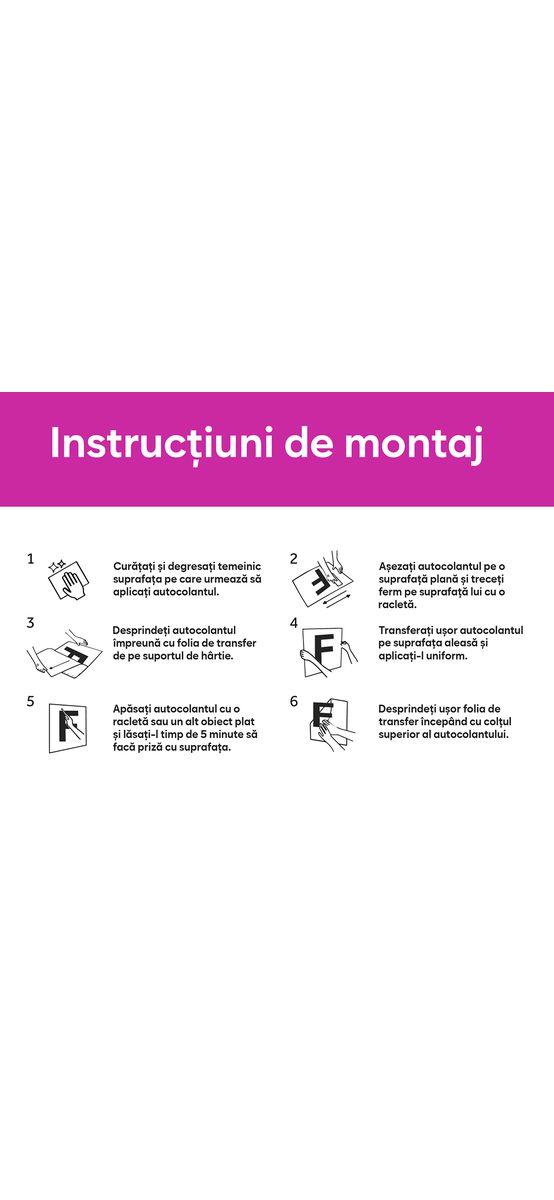 Instrucțiuni de montaj

1
Curățați și degresați temeinic suprafața pe care urmează să aplicați autocolantul.

2
Așezați autocolantul pe o suprafață plană și treceți ferm pe suprafață lui cu o racletă.

3
Desprindeți autocolantul împreună cu folia de transfer de pe suportul de hârtie.

4
Transferați ușor autocolantul pe suprafața aleasă și aplicați-l uniform.

5
Apăsați autocolantul cu o racletă sau un alt obiect plat și lăsați-l timp de 5 minute să facă priză cu suprafața.

6
Desprindeți ușor folia de transfer începând cu colțul superior al autocolantului.